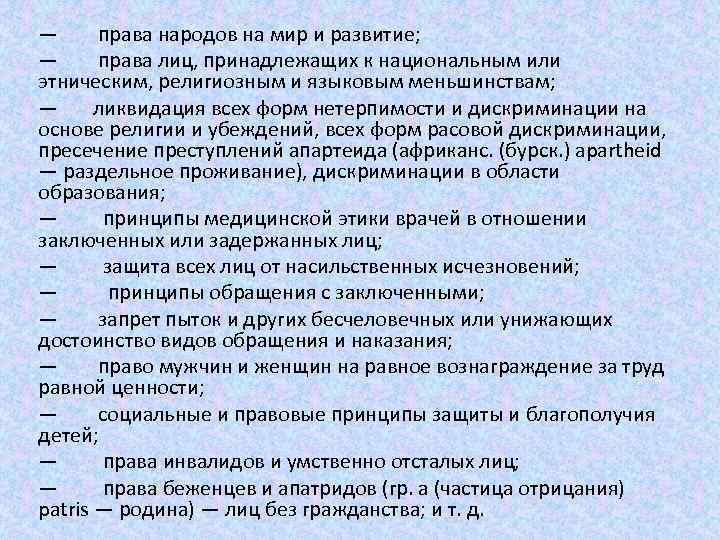 — права народов на мир и развитие;

— права лиц, принадлежащих к национальным или этническим, религиозным и языковым меньшинствам;

— ликвидация всех форм нетерпимости и дискриминации на основе религии и убеждений, всех форм расовой дискриминации, пресечение преступлений апартеида (африканс. (бурск.) apartheid — раздельное проживание), дискриминации в области образования;

— принципы медицинской этики врачей в отношении заключенных или задержанных лиц;

— защита всех лиц от насильственных исчезновений;

— принципы обращения с заключенными;

— запрет пыток и других бесчеловечных или унижающих достоинство видов обращения и наказания;

— право мужчин и женщин на равное вознаграждение за труд равной ценности;

— социальные и правовые принципы защиты и благополучия детей;

— права инвалидов и умственно отсталых лиц;

— права беженцев и апатридов (гр. а (частица отрицания) patris — родина) — лиц без гражданства; и т. д.